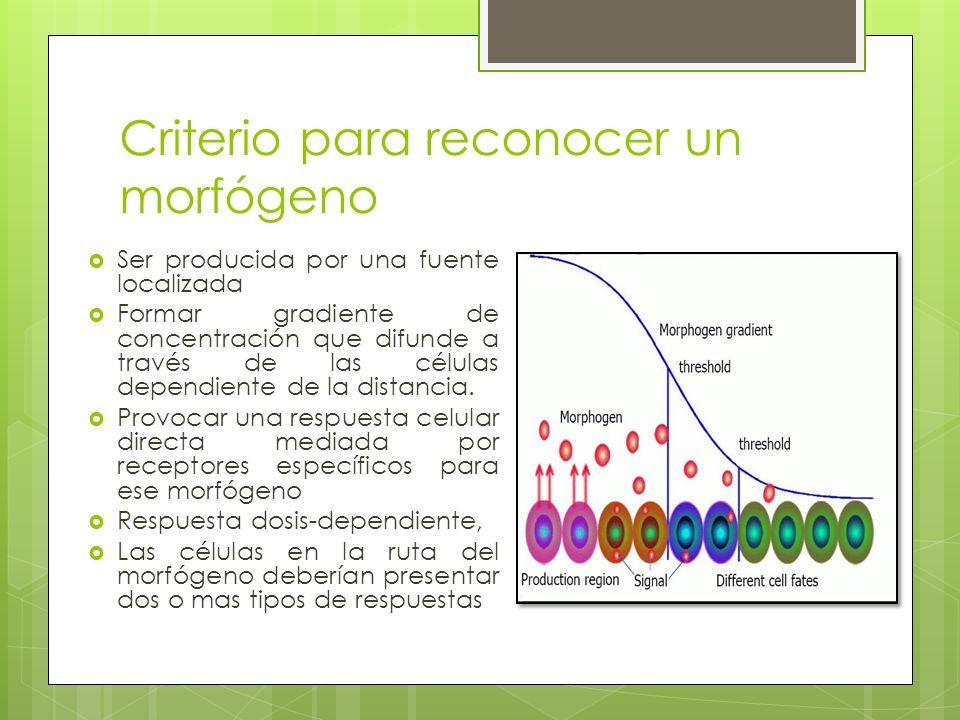 Criterio para reconocer un morfógeno

Ser producida por una fuente localizada
Formar gradiente de concentración que difunde a través de las células dependiente de la distancia.
Provocar una respuesta celular directa mediada por receptores específicos para ese morfógeno
Respuesta dosis-dependiente,
Las células en la ruta del morfógeno deberían presentar dos o mas tipos de respuestas

Morphogen gradient
threshold
Morphogen
threshold
Production region
Signal
Different cell fates